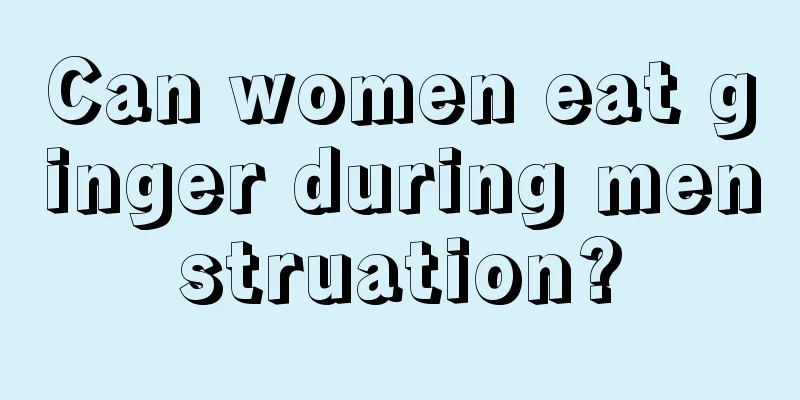 Can women eat ginger during menstruation?